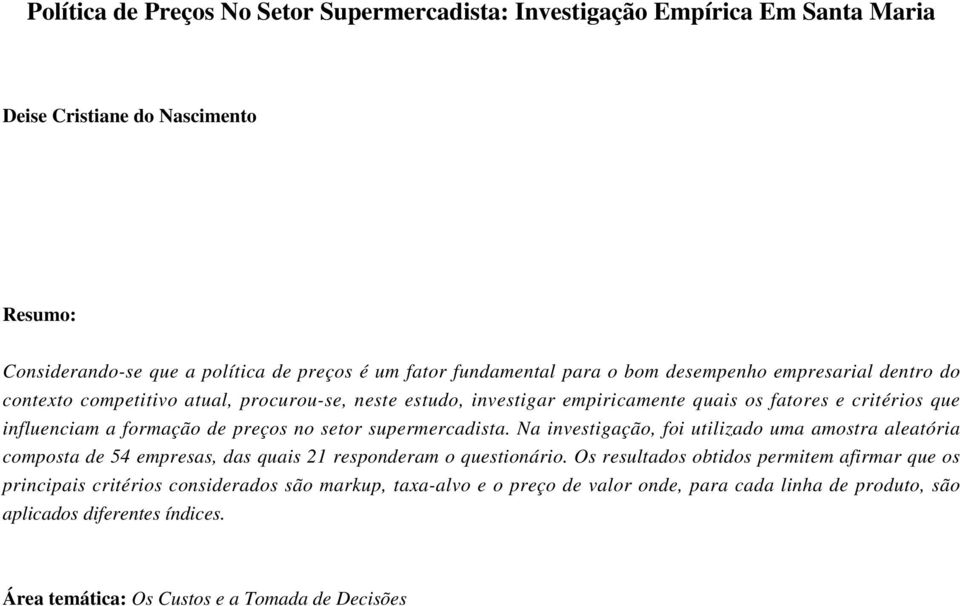 Política de Preços No Setor Supermercadista: Investigação Empírica Em Santa Maria

Deise Cristiane do Nascimento

Resumo:

Considerando-se que a política de preços é um fator fundamental para o bom desempenho empresarial dentro do contexto competitivo atual, procurou-se, neste estudo, investigar empiricamente quais os fatores e critérios que influenciam a formação de preços no setor supermercadista. Na investigação, foi utilizado uma amostra aleatória composta de 54 empresas, das quais 21 responderam o questionário. Os resultados obtidos permitem afirmar que os principais critérios considerados são markup, taxa-alvo e o preço de valor onde, para cada linha de produto, são aplicados diferentes índices.

Área temática: Os Custos e a Tomada de Decisões